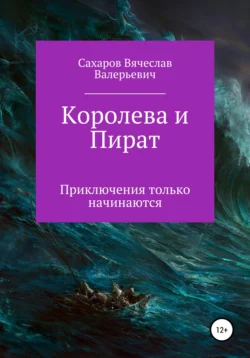 Сахаров Вячеслав Валерьевич

Королева и Пират

Приключения только начинаются

12+